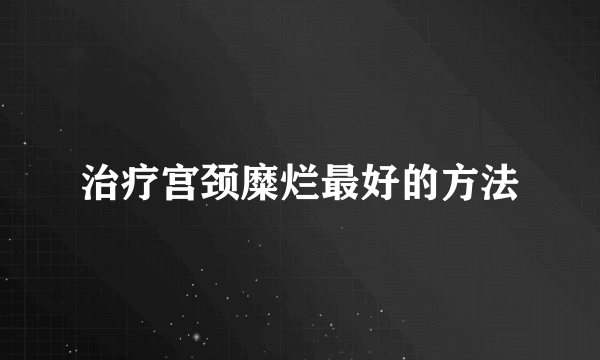 治疗宫颈糜烂最好的方法